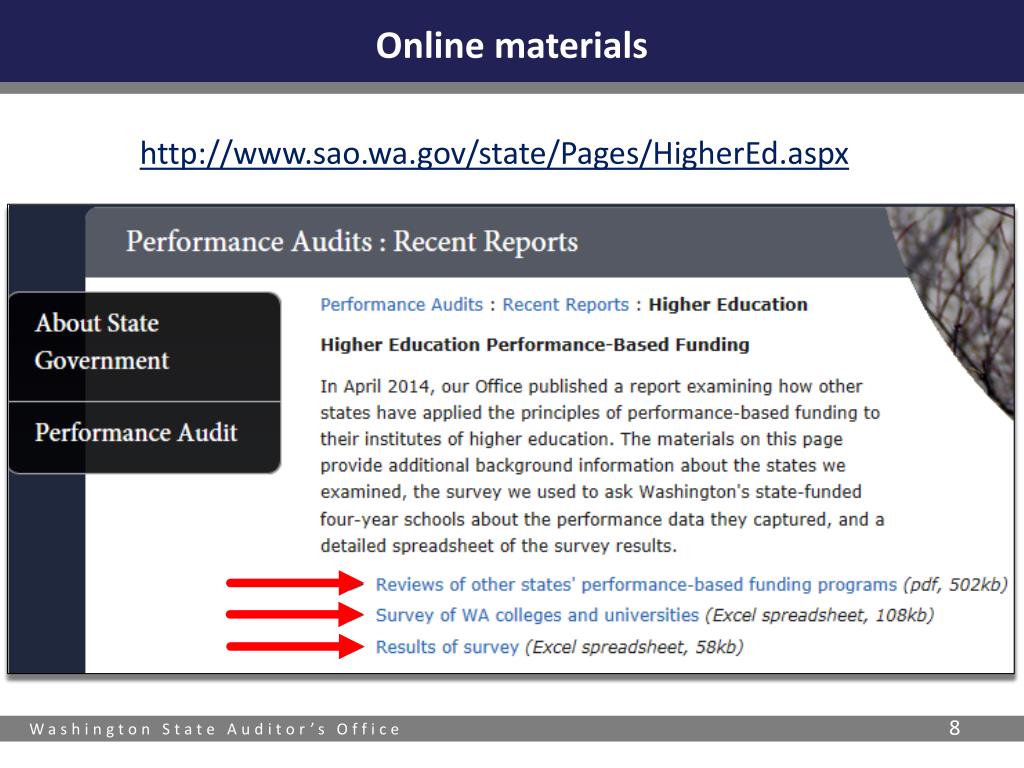 Online materials

http://www.sao.wa.gov/state/Pages/HigherEd.aspx

Performance Audits : Recent Reports

About State Government

Performance Audit

Performance Audits : Recent Reports : Higher Education

Higher Education Performance-Based Funding

In April 2014, our Office published a report examining how other states have applied the principles of performance-based funding to their institutes of higher education. The materials on this page provide additional background information about the states we examined, the survey we used to ask Washington's state-funded four-year schools about the performance data they captured, and a detailed spreadsheet of the survey results.

Reviews of other states' performance-based funding programs (pdf, 502kb)
Survey of WA colleges and universities (Excel spreadsheet, 108kb)
Results of survey (Excel spreadsheet, 58kb)

Washington State Auditor's Office

8